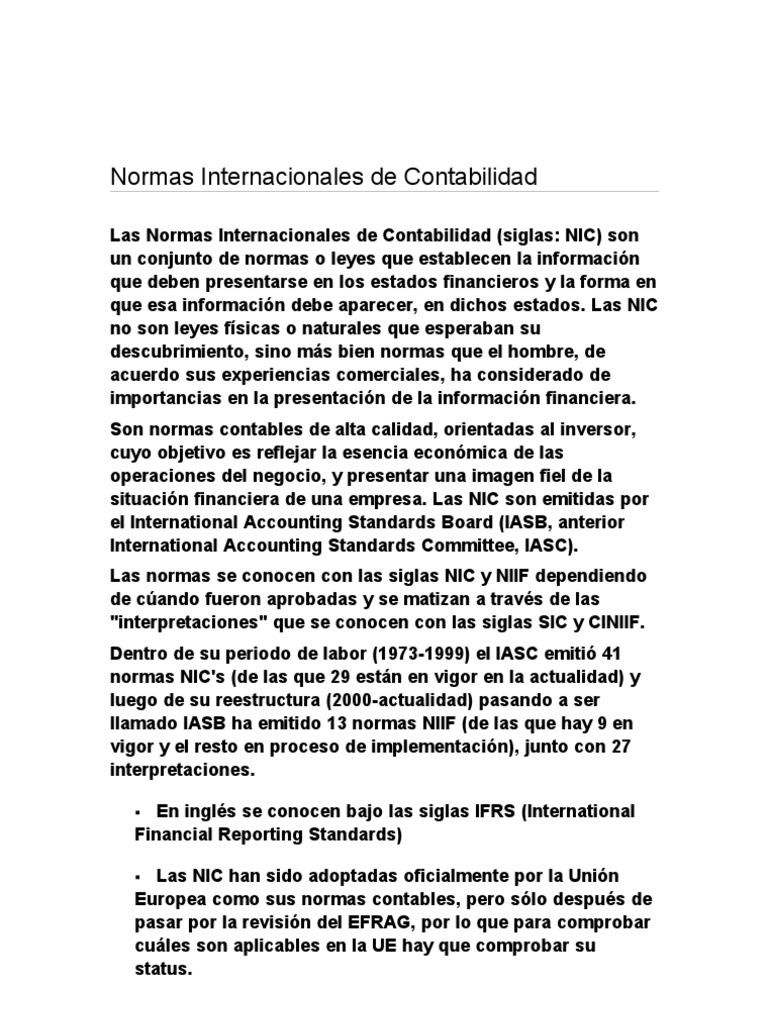 Normas Internacionales de Contabilidad

Las Normas Internacionales de Contabilidad (siglas: NIC) son un conjunto de normas o leyes que establecen la información que deben presentarse en los estados financieros y la forma en que esa información debe aparecer, en dichos estados. Las NIC no son leyes físicas o naturales que esperaban su descubrimiento, sino más bien normas que el hombre, de acuerdo sus experiencias comerciales, ha considerado de importancias en la presentación de la información financiera.

Son normas contables de alta calidad, orientadas al inversor, cuyo objetivo es reflejar la esencia económica de las operaciones del negocio, y presentar una imagen fiel de la situación financiera de una empresa. Las NIC son emitidas por el International Accounting Standards Board (IASB, anterior International Accounting Standards Committee, IASC).

Las normas se conocen con las siglas NIC y NIIF dependiendo de cúando fueron aprobadas y se matizan a través de las "interpretaciones" que se conocen con las siglas SIC y CINIIF.

Dentro de su periodo de labor (1973-1999) el IASC emitió 41 normas NIC's (de las que 29 están en vigor en la actualidad) y luego de su reestructura (2000-actualidad) pasando a ser llamado IASB ha emitido 13 normas NIIF (de las que hay 9 en vigor y el resto en proceso de implementación), junto con 27 interpretaciones.

▪ En inglés se conocen bajo las siglas IFRS (International Financial Reporting Standards)

▪ Las NIC han sido adoptadas oficialmente por la Unión Europea como sus normas contables, pero sólo después de pasar por la revisión del EFRAG, por lo que para comprobar cuáles son aplicables en la UE hay que comprobar su status.